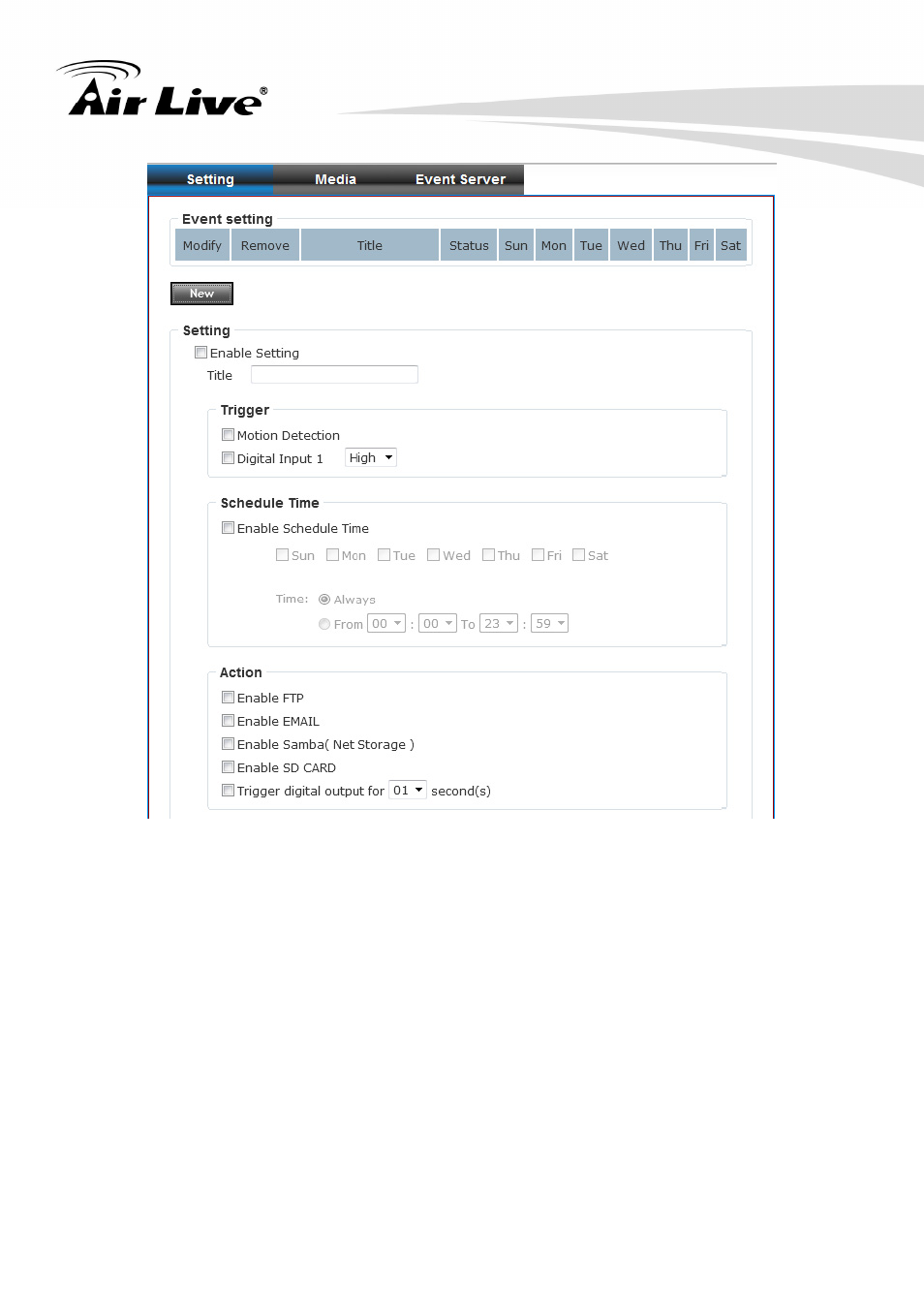 Air Live®

Setting Media Event Server

Event setting

| Modify | Remove | Title | Status | Sun | Mon | Tue | Wed | Thu | Fri | Sat |
|---|---|---|---|---|---|---|---|---|---|---|

New

Setting

Enable Setting

Title

Trigger

Motion Detection

Digital Input 1 High

Schedule Time

Enable Schedule Time

Sun Mon Tue Wed Thu Fri Sat

Time: Always

From 00 : 00 To 23 : 59

Action

Enable FTP

Enable EMAIL

Enable Samba( Net Storage )

Enable SD CARD

Trigger digital output for 01 second(s)